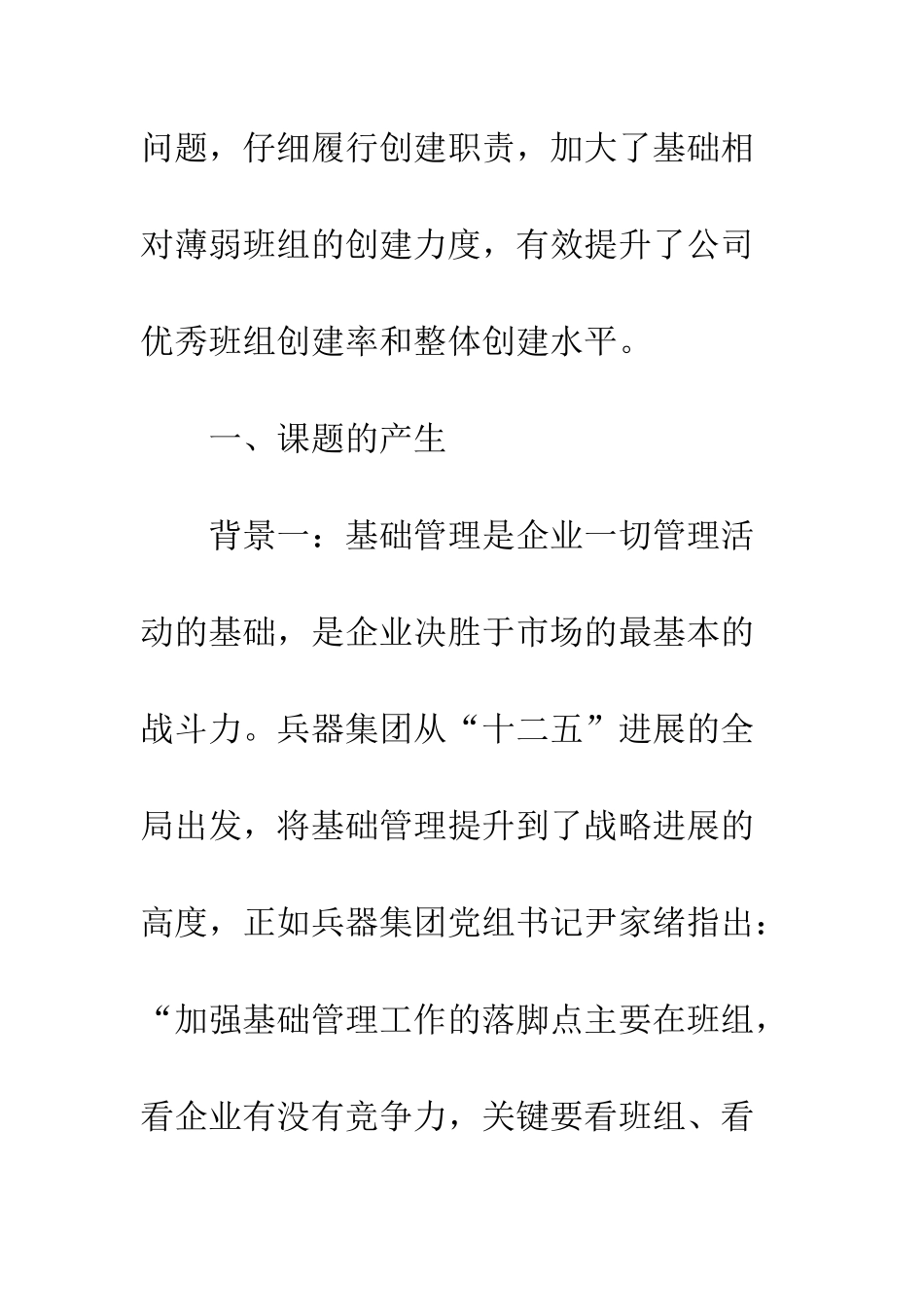 问题，仔细履行创建职责，加大了基础相对薄弱班组的创建力度，有效提升了公司优秀班组创建率和整体创建水平。

一、课题的产生

背景一：基础管理是企业一切管理活动的基础，是企业决胜于市场的最基本的战斗力。兵器集团从“十二五”进展的全局出发，将基础管理提升到了战略进展的高度，正如兵器集团党组书记尹家绪指出：“加强基础管理工作的落脚点主要在班组，看企业有没有竞争力，关键要看班组、看